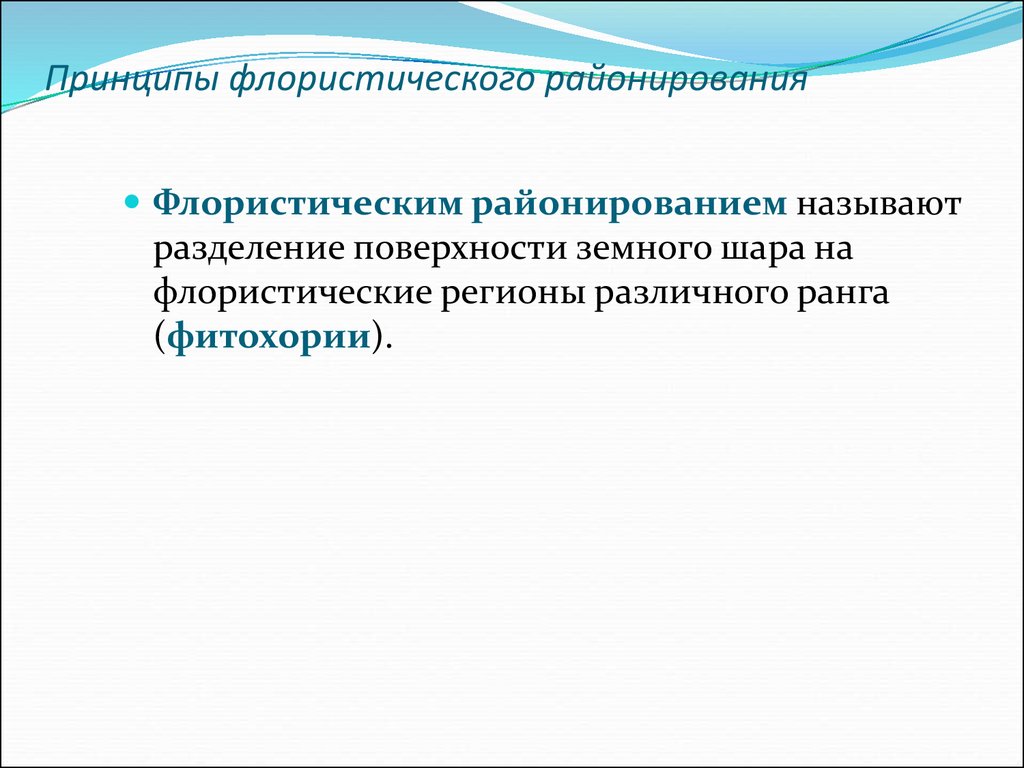 Принципы флористического районирования

Флористическим районированием называют разделение поверхности земного шара на флористические регионы различного ранга (фитохории).